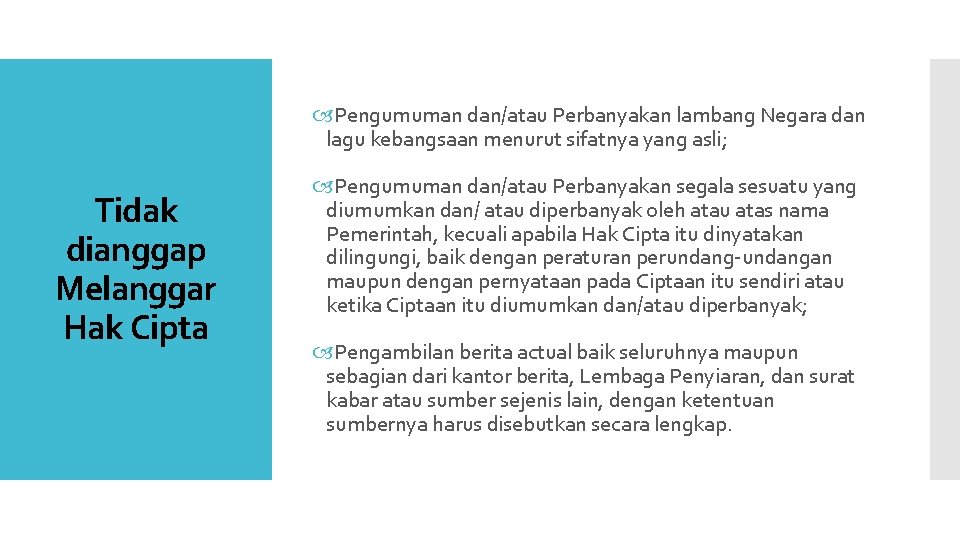 Tidak dianggap Melanggar Hak Cipta

Pengumuman dan/atau Perbanyakan lambang Negara dan lagu kebangsaan menurut sifatnya yang asli;

Pengumuman dan/atau Perbanyakan segala sesuatu yang diumumkan dan/ atau diperbanyak oleh atau atas nama Pemerintah, kecuali apabila Hak Cipta itu dinyatakan dilingungi, baik dengan peraturan perundang-undangan maupun dengan pernyataan pada Ciptaan itu sendiri atau ketika Ciptaan itu diumumkan dan/atau diperbanyak;

Pengambilan berita actual baik seluruhnya maupun sebagian dari kantor berita, Lembaga Penyiaran, dan surat kabar atau sumber sejenis lain, dengan ketentuan sumbernya harus disebutkan secara lengkap.